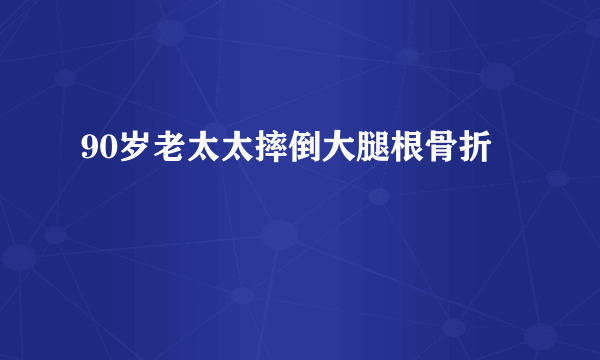 90岁老太太摔倒大腿根骨折